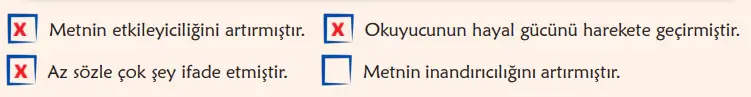 X Metnin etkileyiciliğini artırmıştır.
X Okuyucunun hayal gücünü harekete geçirmiştir.
X Az sözle çok şey ifade etmiştir.
Metnin inandırıcılığını artırmıştır.